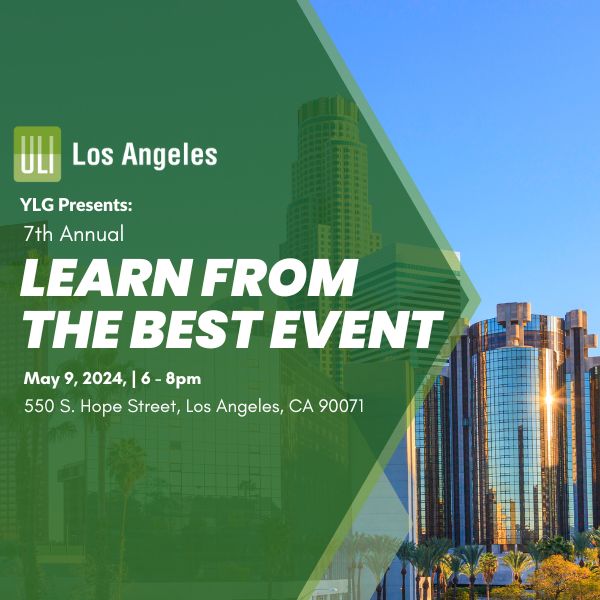 ULI Los Angeles

YLG Presents:

7th Annual

LEARN FROM THE BEST EVENT

May 9, 2024, | 6 - 8pm

550 S. Hope Street, Los Angeles, CA 90071